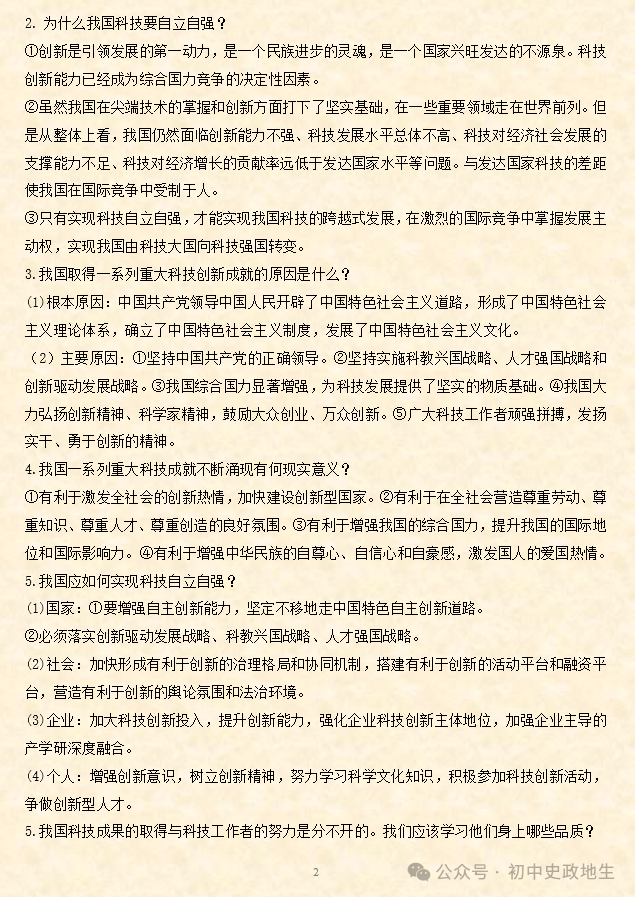 2. 为什么我国科技要自立自强？
①创新是引领发展的第一动力，是一个民族进步的灵魂，是一个国家兴旺发达的不源泉。科技创新能力已经成为综合国力竞争的决定性因素。
②虽然我国在尖端技术的掌握和创新方面打下了坚实基础，在一些重要领域走在世界前列。但是从整体上看，我国仍然面临创新能力不强、科技发展水平总体不高、科技对经济社会发展的支撑能力不足、科技对经济增长的贡献率远低于发达国家水平等问题。与发达国家科技的差距使我国在国际竞争中受制于人。
③只有实现科技自立自强，才能实现我国科技的跨越式发展，在激烈的国际竞争中掌握发展主动权，实现我国由科技大国向科技强国转变。
3.我国取得一系列重大科技创新成就的原因是什么？
(1)根本原因：中国共产党领导中国人民开辟了中国特色社会主义道路，形成了中国特色社会主义理论体系，确立了中国特色社会主义制度，发展了中国特色社会主义文化。
（2）主要原因：①坚持中国共产党的正确领导。②坚持实施科教兴国战略、人才强国战略和创新驱动发展战略。③我国综合国力显著增强，为科技发展提供了坚实的物质基础。④我国大力弘扬创新精神、科学家精神，鼓励大众创业、万众创新。⑤广大科技工作者顽强拼搏，发扬实干、勇于创新的精神。
4.我国一系列重大科技成就不断涌现有何现实意义？
①有利于激发全社会的创新热情，加快建设创新型国家。②有利于在全社会营造尊重劳动、尊重知识、尊重人才、尊重创造的良好氛围。③有利于增强我国的综合国力，提升我国的国际地位和国际影响力。④有利于增强中华民族的自尊心、自信心和自豪感，激发国人的爱国热情。
5.我国应如何实现科技自立自强？
(1)国家：①要增强自主创新能力，坚定不移地走中国特色自主创新道路。
②必须落实创新驱动发展战略、科教兴国战略、人才强国战略。
(2)社会：加快形成有利于创新的治理格局和协同机制，搭建有利于创新的活动平台和融资平台，营造有利于创新的舆论氛围和法治环境。
(3)企业：加大科技创新投入，提升创新能力，强化企业科技创新主体地位，加强企业主导的产学研深度融合。
(4)个人：增强创新意识，树立创新精神，努力学习科学文化知识，积极参加科技创新活动，争做创新型人才。
5.我国科技成果的取得与科技工作者的努力是分不开的。我们应该学习他们身上哪些品质？
2
公众号 · 初中史政地生